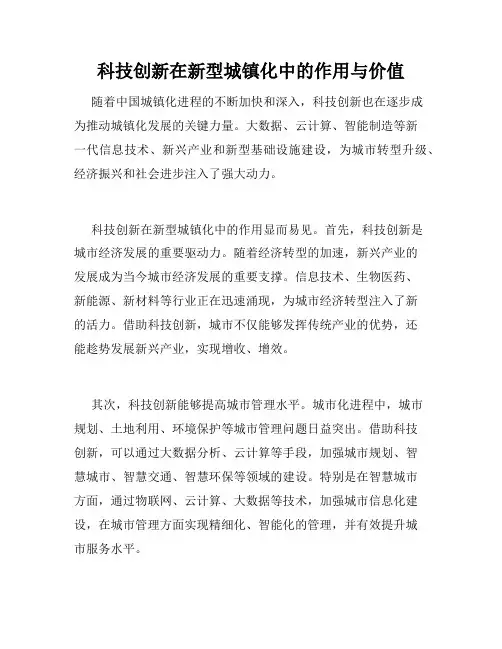 科技创新在新型城镇化中的作用与价值

随着中国城镇化进程的不断加快和深入，科技创新也在逐步成为推动城镇化发展的关键力量。大数据、云计算、智能制造等新一代信息技术、新兴产业和新型基础设施建设，为城市转型升级、经济振兴和社会进步注入了强大动力。

科技创新在新型城镇化中的作用显而易见。首先，科技创新是城市经济发展的重要驱动力。随着经济转型的加速，新兴产业的发展成为当今城市经济发展的重要支撑。信息技术、生物医药、新能源、新材料等行业正在迅速涌现，为城市经济转型注入了新的活力。借助科技创新，城市不仅能够发挥传统产业的优势，还能趁势发展新兴产业，实现增收、增效。

其次，科技创新能够提高城市管理水平。城市化进程中，城市规划、土地利用、环境保护等城市管理问题日益突出。借助科技创新，可以通过大数据分析、云计算等手段，加强城市规划、智慧城市、智慧交通、智慧环保等领域的建设。特别是在智慧城市方面，通过物联网、云计算、大数据等技术，加强城市信息化建设，在城市管理方面实现精细化、智能化的管理，并有效提升城市服务水平。